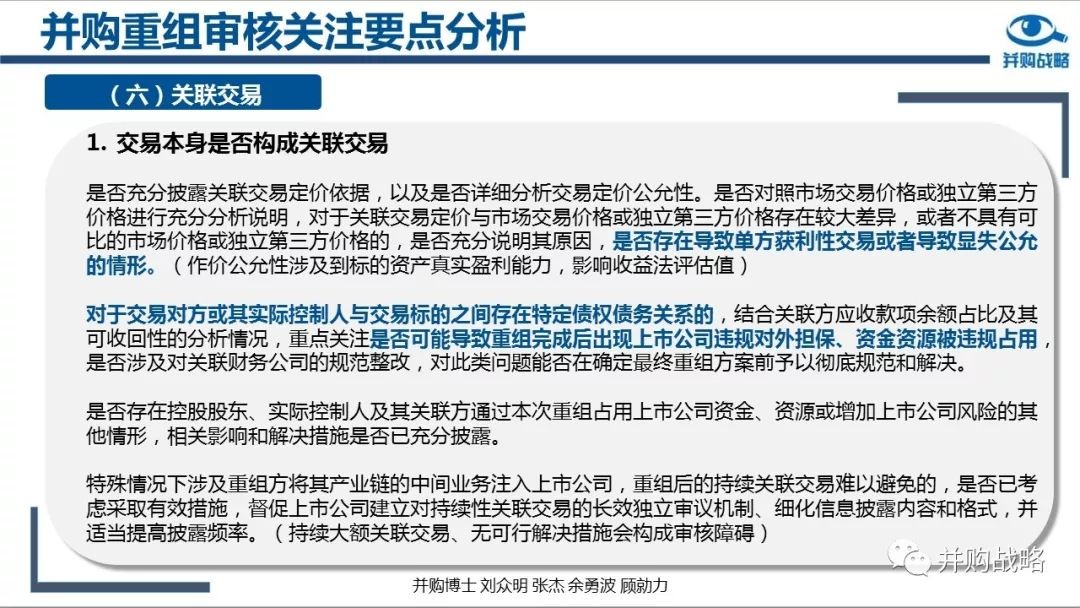 并购重组审核关注要点分析

并购战略

（六）关联交易

1. 交易本身是否构成关联交易

是否充分披露关联交易定价依据，以及是否详细分析交易定价公允性。是否对照市场交易价格或独立第三方价格进行充分分析说明，对于关联交易定价与市场交易价格或独立第三方价格存在较大差异，或者不具有可比的市场价格或独立第三方价格的，是否充分说明其原因，是否存在导致单方获利性交易或者导致显失公允的情形。（作价公允性涉及到标的资产真实盈利能力，影响收益法评估值）

对于交易对方或其实际控制人与交易标的之间存在特定债权债务关系的，结合关联方应收款项余额占比及其可收回性的分析情况，重点关注是否可能导致重组完成后出现上市公司违规对外担保、资金资源被违规占用，是否涉及对关联财务公司的规范整改，对此类问题能否在确定最终重组方案前予以彻底规范和解决。

是否存在控股股东、实际控制人及其关联方通过本次重组占用上市公司资金、资源或增加上市公司风险的其他情形，相关影响和解决措施是否已充分披露。

特殊情况下涉及重组方将其产业链的中间业务注入上市公司，重组后的持续关联交易难以避免的，是否已考虑采取有效措施，督促上市公司建立对持续性关联交易的长效独立审议机制、细化信息披露内容和格式，并适当提高披露频率。（持续大额关联交易、无可行解决措施会构成审核障碍）

并购战略

并购博士 刘众明 张杰 余勇波 顾勋力